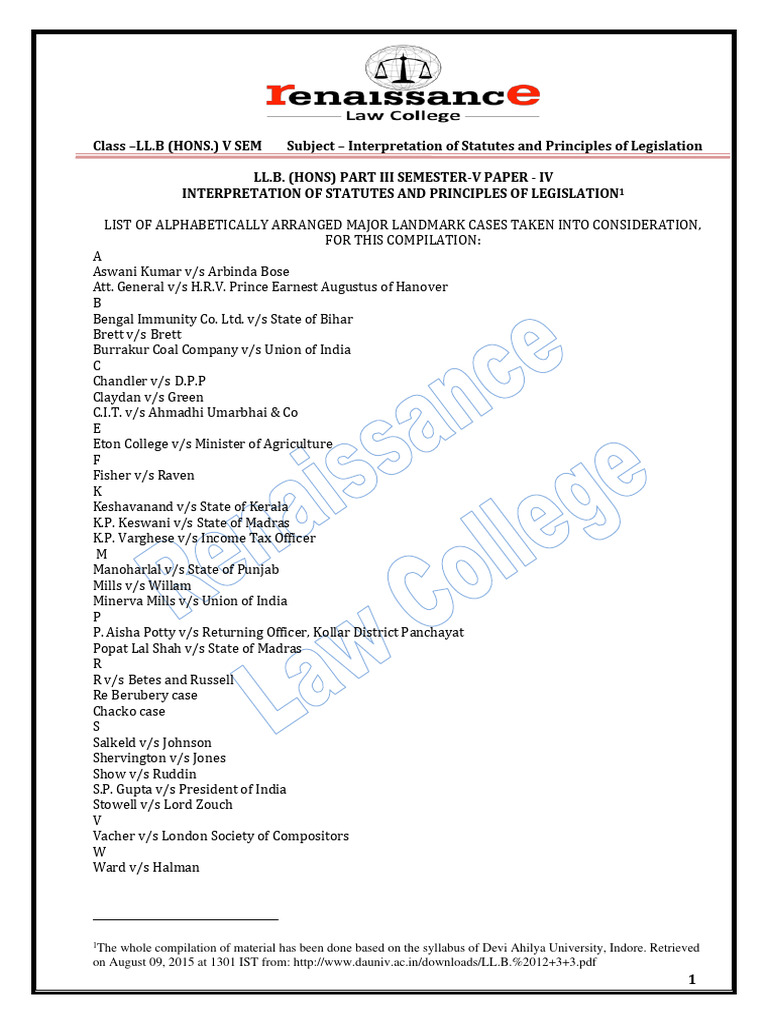 renaissance
Law College

Class –LL.B (HONS.) V SEM Subject – Interpretation of Statutes and Principles of Legislation

LL.B. (HONS) PART III SEMESTER-V PAPER - IV
INTERPRETATION OF STATUTES AND PRINCIPLES OF LEGISLATION$^1$

LIST OF ALPHABETICALLY ARRANGED MAJOR LANDMARK CASES TAKEN INTO CONSIDERATION, FOR THIS COMPILATION:

A
Aswani Kumar v/s Arbinda Bose
Att. General v/s H.R.V. Prince Earnest Augustus of Hanover
B
Bengal Immunity Co. Ltd. v/s State of Bihar
Brett v/s Brett
Burrakur Coal Company v/s Union of India
C
Chandler v/s D.P.P
Claydan v/s Green
C.I.T. v/s Ahmadhi Umarbhai & Co
E
Eton College v/s Minister of Agriculture
F
Fisher v/s Raven
K
Keshavanand v/s State of Kerala
K.P. Keswani v/s State of Madras
K.P. Varghese v/s Income Tax Officer
M
Manoharlal v/s State of Punjab
Mills v/s Willam
Minerva Mills v/s Union of India
P
P. Aisha Potty v/s Returning Officer, Kollar District Panchayat
Popat Lal Shah v/s State of Madras
R
R v/s Betes and Russell
Re Berubery case
Chacko case
S
Salkeld v/s Johnson
Shervington v/s Jones
Show v/s Ruddin
S.P. Gupta v/s President of India
Stowell v/s Lord Zouch
V
Vacher v/s London Society of Compositors
W
Ward v/s Halman

Renaissance Law College

$^1$The whole compilation of material has been done based on the syllabus of Devi Ahilya University, Indore. Retrieved on August 09, 2015 at 1301 IST from: http://www.dauniv.ac.in/downloads/LL.B.%2012+3+3.pdf

1